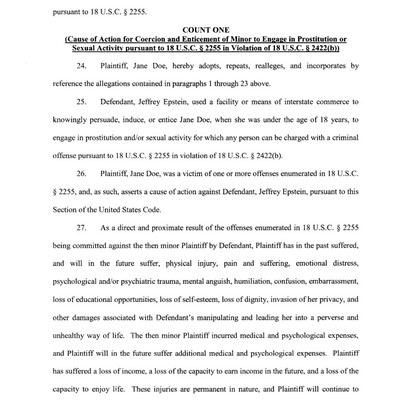 pursuant to 18 U.S.C. § 2255.

COUNT ONE
(Cause of Action for Coercion and Enticement of Minor to Engage in Prostitution or Sexual Activity pursuant to 18 U.S.C. § 2255 in Violation of 18 U.S.C. § 2422(b))

24. Plaintiff, Jane Doe, hereby adopts, repeats, realleges, and incorporates by reference the allegations contained in paragraphs 1 through 23 above.

25. Defendant, Jeffrey Epstein, used a facility or means of interstate commerce to knowingly persuade, induce, or entice Jane Doe, when she was under the age of 18 years, to engage in prostitution and/or sexual activity for which any person can be charged with a criminal offense pursuant to 18 U.S.C. § 2255 in violation of 18 U.S.C. § 2422(b).

26. Plaintiff, Jane Doe, was a victim of one or more offenses enumerated in 18 U.S.C. § 2255, and, as such, asserts a cause of action against Defendant, Jeffrey Epstein, pursuant to this Section of the United States Code.

27. As a direct and proximate result of the offenses enumerated in 18 U.S.C. § 2255 being committed against the then minor Plaintiff by Defendant, Plaintiff has in the past suffered, and will in the future suffer, physical injury, pain and suffering, emotional distress, psychological and/or psychiatric trauma, mental anguish, humiliation, confusion, embarrassment, loss of educational opportunities, loss of self-esteem, loss of dignity, invasion of her privacy, and other damages associated with Defendant's manipulating and leading her into a perverse and unhealthy way of life. The then minor Plaintiff incurred medical and psychological expenses, and Plaintiff will in the future suffer additional medical and psychological expenses. Plaintiff has suffered a loss of income, a loss of the capacity to earn income in the future, and a loss of the capacity to enjoy life. These injuries are permanent in nature, and Plaintiff will continue to